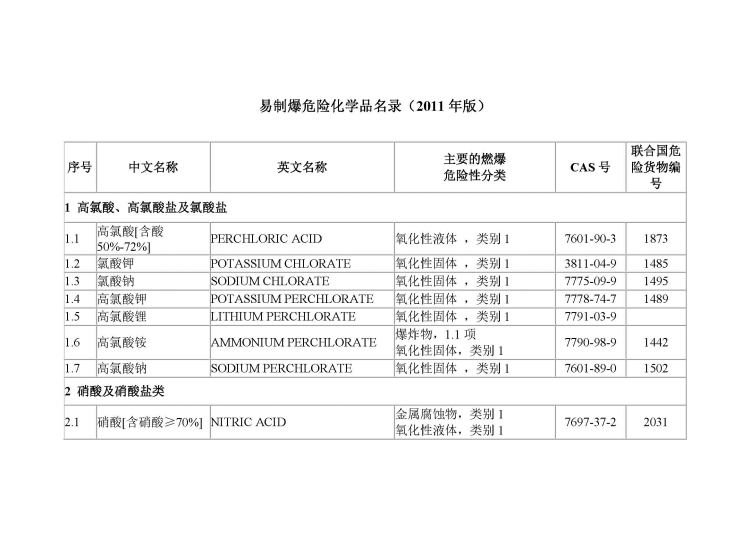 易制爆危险化学品名录（2011 年版）

| 序号 | 中文名称 | 英文名称 | 主要的燃爆危险性分类 | CAS 号 | 联合国危险货物编号 |
|---|---|---|---|---|---|
| 1 高氯酸、高氯酸盐及氯酸盐 | | | | | |
| 1.1 | 高氯酸[含酸50%-72%] | PERCHLORIC ACID | 氧化性液体 ，类别 1 | 7601-90-3 | 1873 |
| 1.2 | 氯酸钾 | POTASSIUM CHLORATE | 氧化性固体 ，类别 1 | 3811-04-9 | 1485 |
| 1.3 | 氯酸钠 | SODIUM CHLORATE | 氧化性固体 ，类别 1 | 7775-09-9 | 1495 |
| 1.4 | 高氯酸钾 | POTASSIUM PERCHLORATE | 氧化性固体 ，类别 1 | 7778-74-7 | 1489 |
| 1.5 | 高氯酸锂 | LITHIUM PERCHLORATE | 氧化性固体 ，类别 1 | 7791-03-9 | |
| 1.6 | 高氯酸铵 | AMMONIUM PERCHLORATE | 爆炸物，1.1 项 氧化性固体，类别 1 | 7790-98-9 | 1442 |
| 1.7 | 高氯酸钠 | SODIUM PERCHLORATE | 氧化性固体 ，类别 1 | 7601-89-0 | 1502 |
| 2 硝酸及硝酸盐类 | | | | | |
| 2.1 | 硝酸[含硝酸≥70%] | NITRIC ACID | 金属腐蚀物，类别 1 氧化性液体，类别 1 | 7697-37-2 | 2031 |